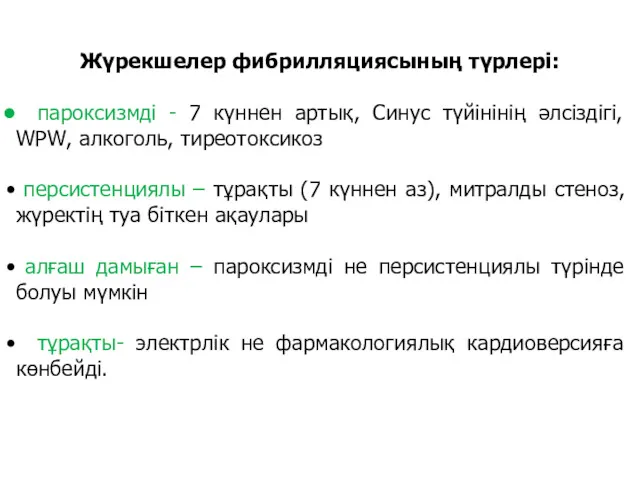 Жүрекшелер фибрилляциясының түрлері:

• пароксизмді - 7 күннен артық, Синус түйінінің әлсіздігі, WPW, алкоголь, тиреотоксикоз

• персистенциялы – тұрақты (7 күннен аз), митралды стеноз, жүректің туа біткен ақаулары

• алғаш дамыған – пароксизмді не персистенциялы түрінде болуы мүмкін

• тұрақты- электрлік не фармакологиялық кардиоверсияға көнбейді.